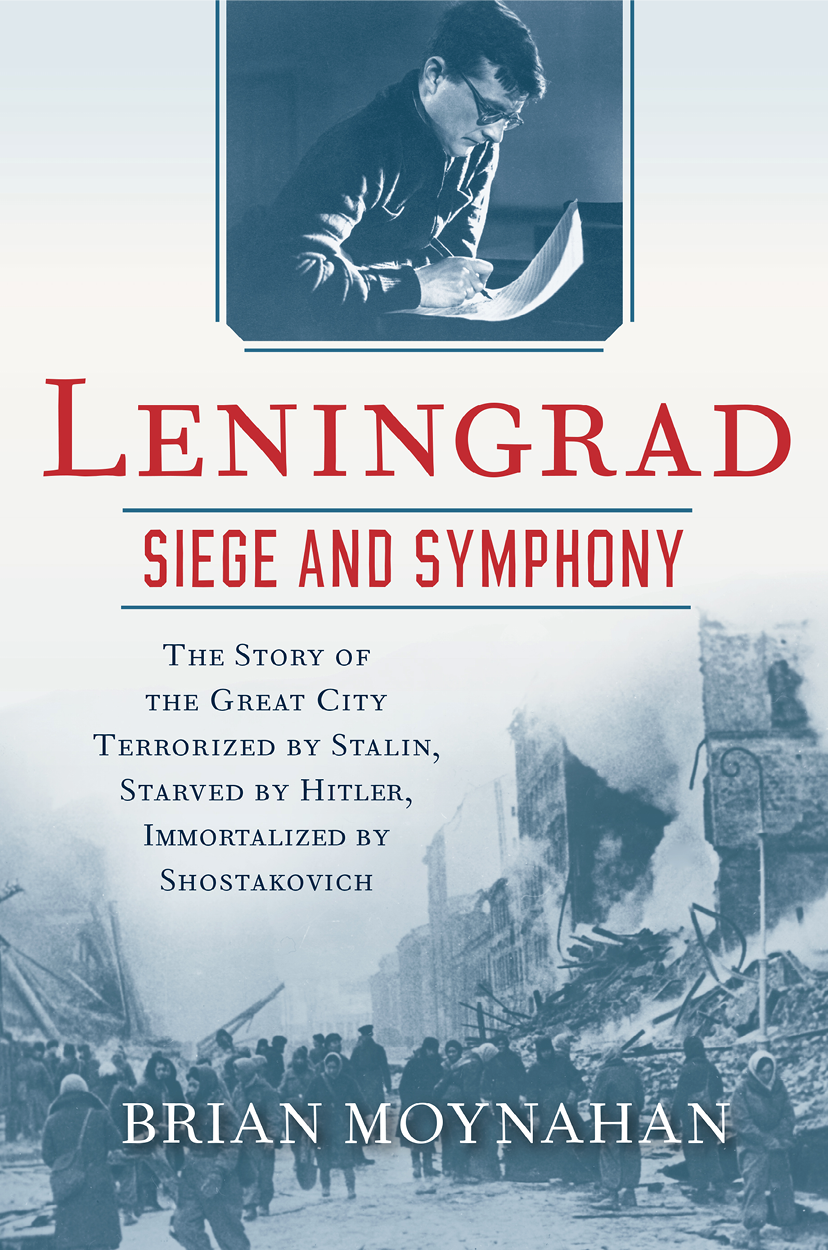 LENINGRAD

SIEGE AND SYMPHONY

THE STORY OF THE GREAT CITY TERRORIZED BY STALIN, STARVED BY HITLER, IMMORTALIZED BY SHOSTAKOVICH

BRIAN MOYNAHAN